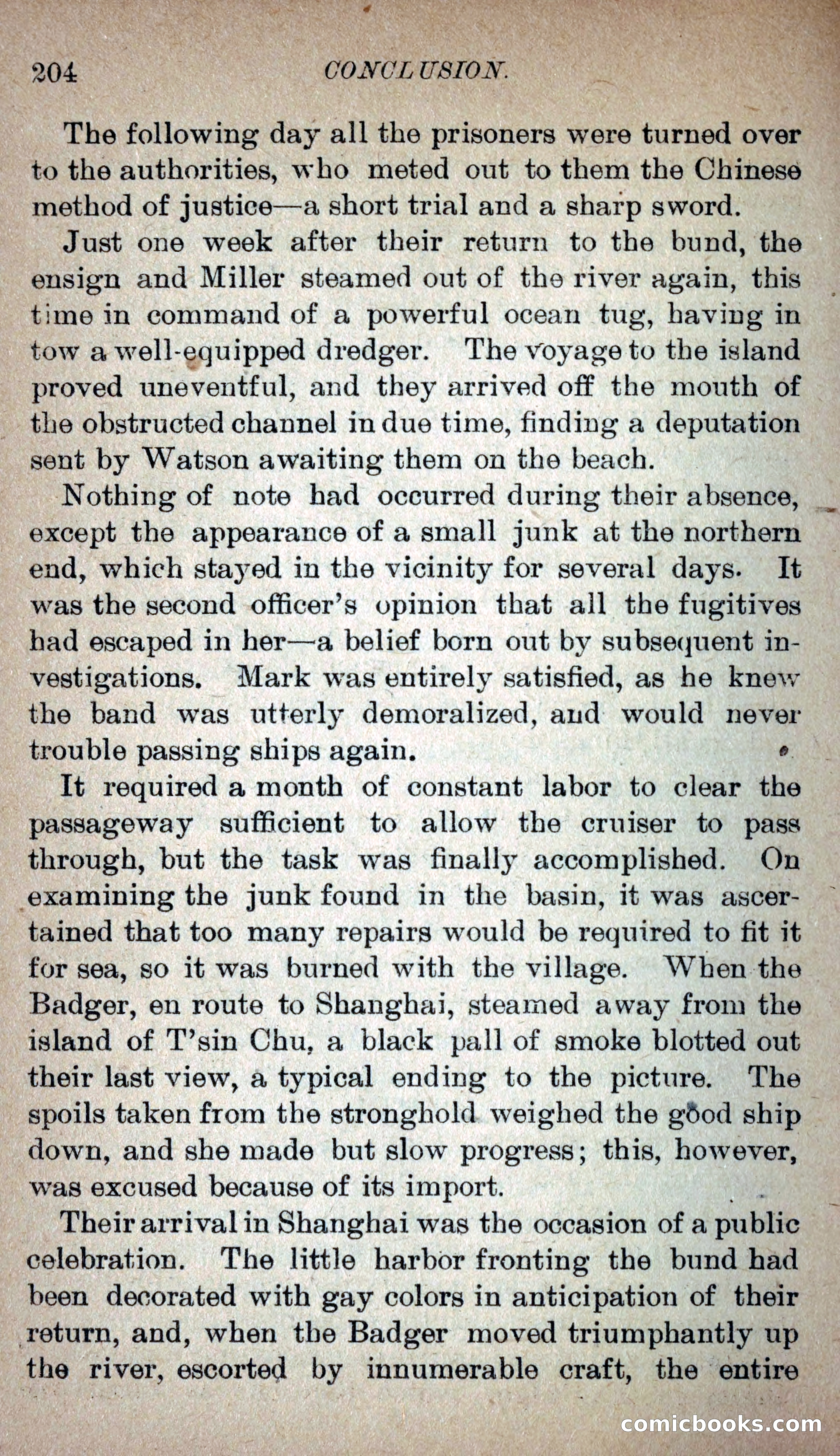 204 CONCLUSION.

The following day all the prisoners were turned over to the authorities, who meted out to them the Chinese method of justice—a short trial and a sharp sword.

Just one week after their return to the bund, the ensign and Miller steamed out of the river again, this time in command of a powerful ocean tug, having in tow a well-equipped dredger. The voyage to the island proved uneventful, and they arrived off the mouth of the obstructed channel in due time, finding a deputation sent by Watson awaiting them on the beach.

Nothing of note had occurred during their absence, except the appearance of a small junk at the northern end, which stayed in the vicinity for several days. It was the second officer's opinion that all the fugitives had escaped in her—a belief born out by subsequent investigations. Mark was entirely satisfied, as he knew the band was utterly demoralized, and would never trouble passing ships again.

It required a month of constant labor to clear the passageway sufficient to allow the cruiser to pass through, but the task was finally accomplished. On examining the junk found in the basin, it was ascertained that too many repairs would be required to fit it for sea, so it was burned with the village. When the Badger, en route to Shanghai, steamed away from the island of T'sin Chu, a black pall of smoke blotted out their last view, a typical ending to the picture. The spoils taken from the stronghold weighed the good ship down, and she made but slow progress; this, however, was excused because of its import.

Their arrival in Shanghai was the occasion of a public celebration. The little harbor fronting the bund had been decorated with gay colors in anticipation of their return, and, when the Badger moved triumphantly up the river, escorted by innumerable craft, the entire

comicbooks.com